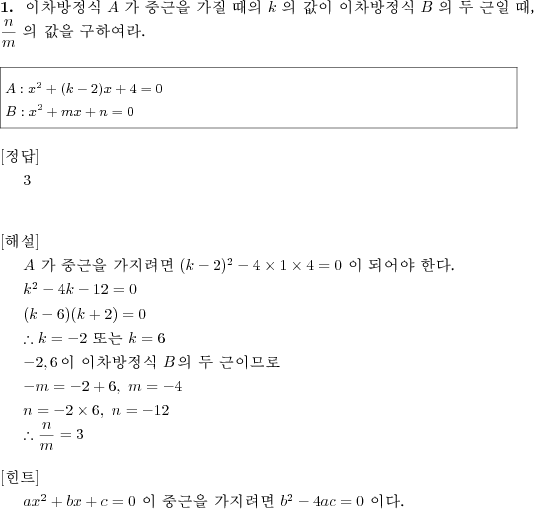 **1.** 이차방정식 $A$ 가 중근을 가질 때의 $k$ 의 값이 이차방정식 $B$ 의 두 근일 때, $\frac{n}{m}$ 의 값을 구하여라.

$A : x^2 + (k-2)x + 4 = 0$
$B : x^2 + mx + n = 0$

[정답]
3

[해설]
$A$ 가 중근을 가지려면 $(k-2)^2 - 4 \times 1 \times 4 = 0$ 이 되어야 한다.
$k^2 - 4k - 12 = 0$
$(k-6)(k+2) = 0$
$\therefore k = -2$ 또는 $k = 6$
$-2, 6$ 이 이차방정식 $B$의 두 근이므로
$-m = -2 + 6,\ m = -4$
$n = -2 \times 6,\ n = -12$
$\therefore \frac{n}{m} = 3$

[힌트]
$ax^2 + bx + c = 0$ 이 중근을 가지려면 $b^2 - 4ac = 0$ 이다.